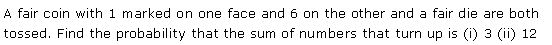 A fair coin with 1 marked on one face and 6 on the other and a fair die are both tossed. Find the probability that the sum of numbers that turn up is (i) 3 (ii) 12